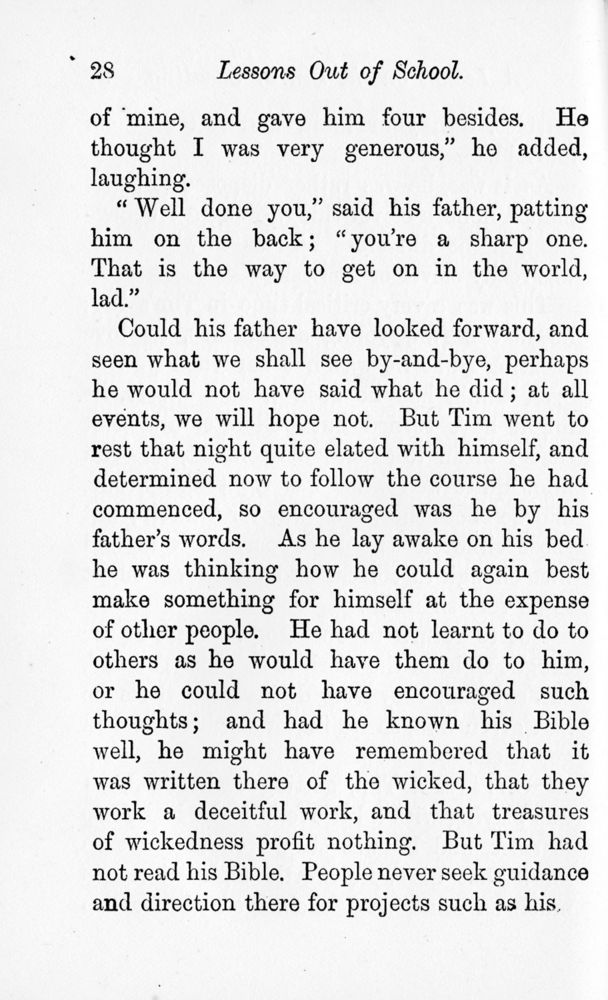 28 Lessons Out of School.

of mine, and gave him four besides. He thought I was very generous," he added, laughing.

"Well done you," said his father, patting him on the back; "you're a sharp one. That is the way to get on in the world, lad."

Could his father have looked forward, and seen what we shall see by-and-bye, perhaps he would not have said what he did; at all events, we will hope not. But Tim went to rest that night quite elated with himself, and determined now to follow the course he had commenced, so encouraged was he by his father's words. As he lay awake on his bed he was thinking how he could again best make something for himself at the expense of other people. He had not learnt to do to others as he would have them do to him, or he could not have encouraged such thoughts; and had he known his Bible well, he might have remembered that it was written there of the wicked, that they work a deceitful work, and that treasures of wickedness profit nothing. But Tim had not read his Bible. People never seek guidance and direction there for projects such as his.